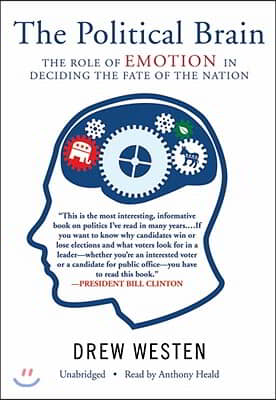 The Political Brain

THE ROLE OF EMOTION IN DECIDING THE FATE OF THE NATION

"This is the most interesting, informative book on politics I've read in many years....If you want to know why candidates win or lose elections and what voters look for in a leader—whether you're an interested voter or a candidate for public office—you have to read this book."
—PRESIDENT BILL CLINTON

DREW WESTEN

Unabridged • Read by Anthony Heald